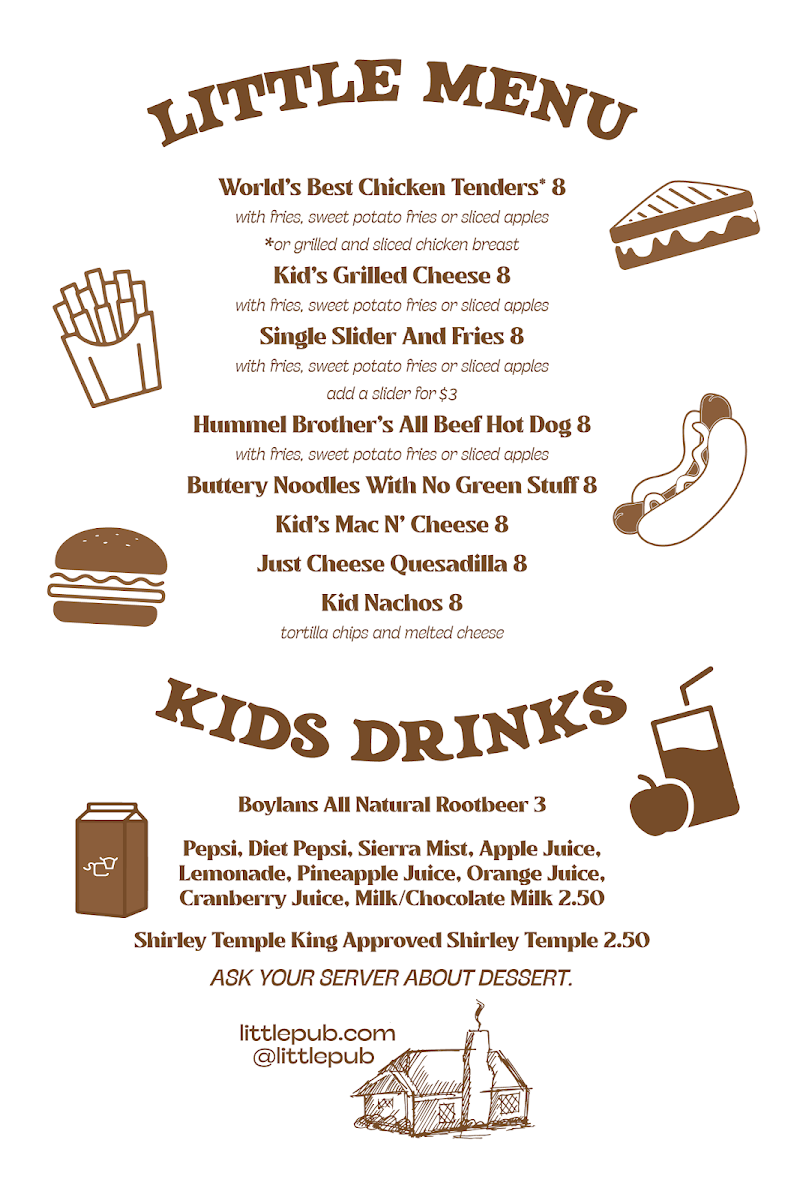 LITTLE MENU

World's Best Chicken Tenders* 8
with fries, sweet potato fries or sliced apples
*or grilled and sliced chicken breast

Kid's Grilled Cheese 8
with fries, sweet potato fries or sliced apples

Single Slider And Fries 8
with fries, sweet potato fries or sliced apples
add a slider for $3

Hummel Brother's All Beef Hot Dog 8
with fries, sweet potato fries or sliced apples

Buttery Noodles With No Green Stuff 8

Kid's Mac N' Cheese 8

Just Cheese Quesadilla 8

Kid Nachos 8
tortilla chips and melted cheese

KIDS DRINKS

Boylans All Natural Rootbeer 3

Pepsi, Diet Pepsi, Sierra Mist, Apple Juice, Lemonade, Pineapple Juice, Orange Juice, Cranberry Juice, Milk/Chocolate Milk 2.50

Shirley Temple King Approved Shirley Temple 2.50

ASK YOUR SERVER ABOUT DESSERT.

littlepub.com
@littlepub